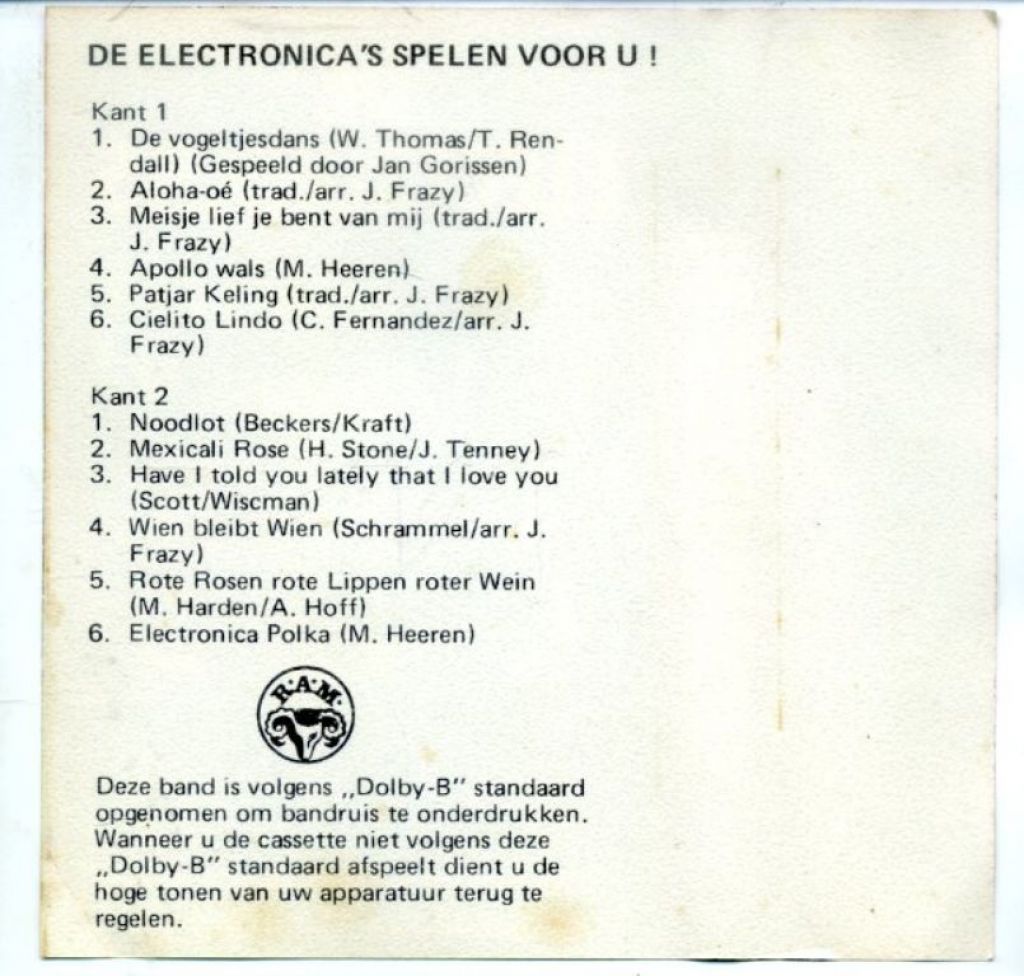 DE ELECTRONICA'S SPELEN VOOR U !

Kant 1
1. De vogeltjesdans (W. Thomas/T. Rendall) (Gespeeld door Jan Gorissen)
2. Aloha-oé (trad./arr. J. Frazy)
3. Meisje lief je bent van mij (trad./arr. J. Frazy)
4. Apollo wals (M. Heeren)
5. Patjar Keling (trad./arr. J. Frazy)
6. Cielito Lindo (C. Fernandez/arr. J. Frazy)

Kant 2
1. Noodlot (Beckers/Kraft)
2. Mexicali Rose (H. Stone/J. Tenney)
3. Have I told you lately that I love you (Scott/Wiscman)
4. Wien bleibt Wien (Schrammel/arr. J. Frazy)
5. Rote Rosen rote Lippen roter Wein (M. Harden/A. Hoff)
6. Electronica Polka (M. Heeren)

R.A.M.

Deze band is volgens ,,Dolby-B" standaard opgenomen om bandruis te onderdrukken. Wanneer u de cassette niet volgens deze ,,Dolby-B" standaard afspeelt dient u de hoge tonen van uw apparatuur terug te regelen.